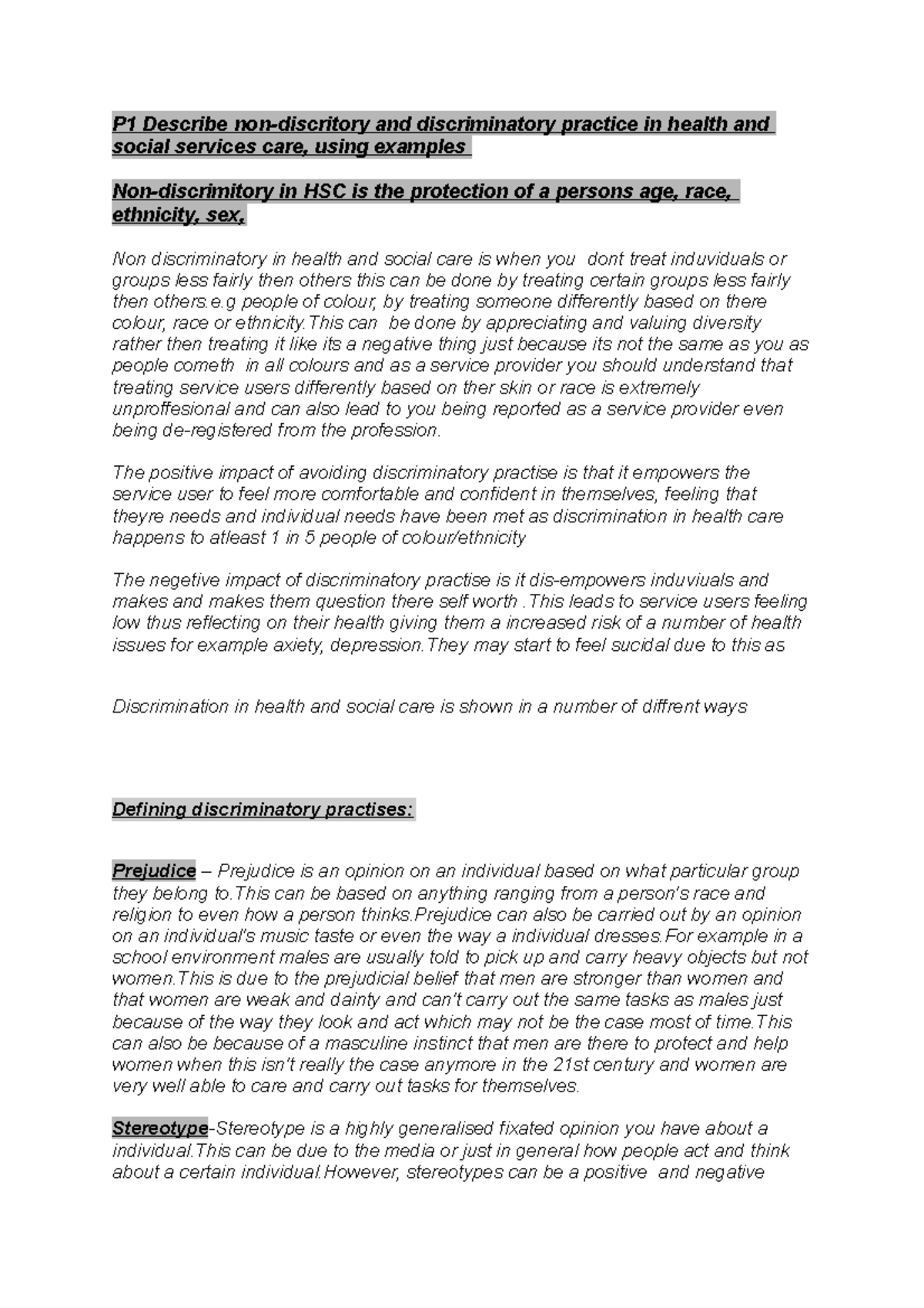 P1 Describe non-discritory and discriminatory practice in health and social services care, using examples

Non-discrimitory in HSC is the protection of a persons age, race, ethnicity, sex,

Non discriminatory in health and social care is when you dont treat induviduals or groups less fairly then others this can be done by treating certain groups less fairly then others.e.g people of colour, by treating someone differently based on there colour, race or ethnicity.This can be done by appreciating and valuing diversity rather then treating it like its a negative thing just because its not the same as you as people cometh in all colours and as a service provider you should understand that treating service users differently based on ther skin or race is extremely unproffesional and can also lead to you being reported as a service provider even being de-registered from the profession.

The positive impact of avoiding discriminatory practise is that it empowers the service user to feel more comfortable and confident in themselves, feeling that theyre needs and individual needs have been met as discrimination in health care happens to atleast 1 in 5 people of colour/ethnicity

The negetive impact of discriminatory practise is it dis-empowers induviuals and makes and makes them question there self worth .This leads to service users feeling low thus reflecting on their health giving them a increased risk of a number of health issues for example axiety, depression.They may start to feel sucidal due to this as

Discrimination in health and social care is shown in a number of diffrent ways

Defining discriminatory practises:

Prejudice – Prejudice is an opinion on an individual based on what particular group they belong to.This can be based on anything ranging from a person's race and religion to even how a person thinks.Prejudice can also be carried out by an opinion on an individual's music taste or even the way a individual dresses.For example in a school environment males are usually told to pick up and carry heavy objects but not women.This is due to the prejudicial belief that men are stronger than women and that women are weak and dainty and can't carry out the same tasks as males just because of the way they look and act which may not be the case most of time.This can also be because of a masculine instinct that men are there to protect and help women when this isn't really the case anymore in the 21st century and women are very well able to care and carry out tasks for themselves.

Stereotype-Stereotype is a highly generalised fixated opinion you have about a individual.This can be due to the media or just in general how people act and think about a certain individual.However, stereotypes can be a positive and negative